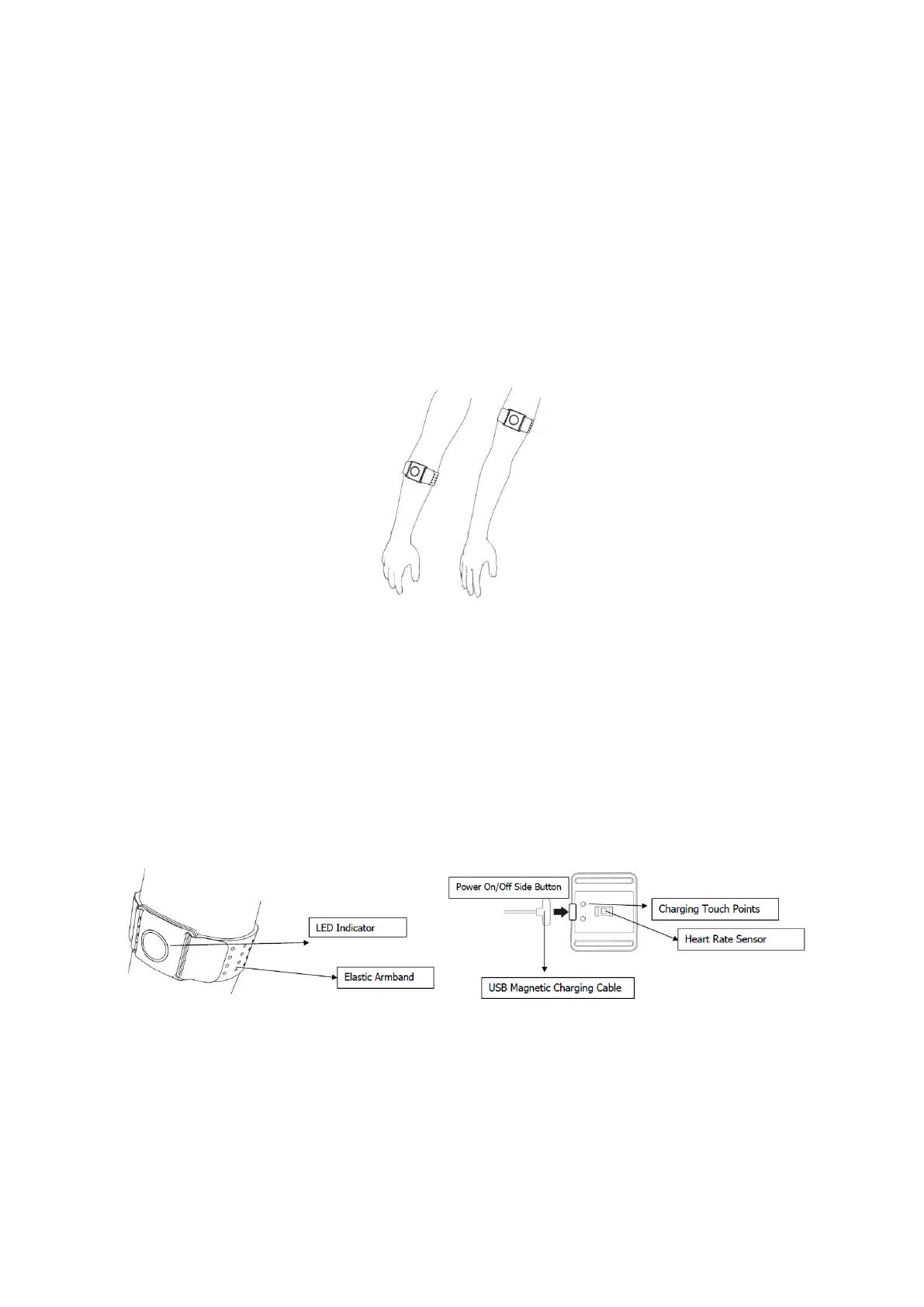 LED Indicator

Elastic Armband

Power On/Off Side Button

Charging Touch Points

Heart Rate Sensor

USB Magnetic Charging Cable